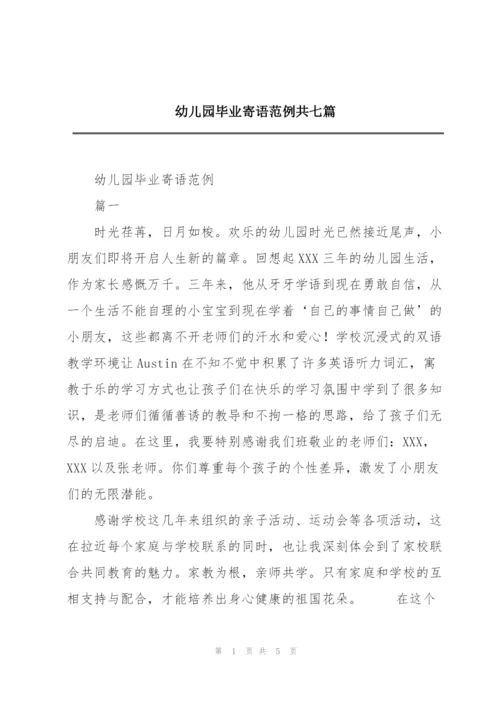 幼儿园毕业寄语范例共七篇

幼儿园毕业寄语范例

篇一

时光荏苒，日月如梭。欢乐的幼儿园时光已然接近尾声，小朋友们即将开启人生新的篇章。回想起XXX三年的幼儿园生活，作为家长感慨万千。三年来，他从牙牙学语到现在勇敢自信，从一个生活不能自理的小宝宝到现在学着‘自己的事情自己做’的小朋友，这些都离不开老师们的汗水和爱心！学校沉浸式的双语教学环境让Austin在不知不觉中积累了许多英语听力词汇，寓教于乐的学习方式也让孩子们在快乐的学习氛围中学到了很多知识，是老师们循循善诱的教导和不拘一格的思路，给了孩子们无尽的启迪。在这里，我要特别感谢我们班敬业的老师们：XXX，XXX以及张老师。你们尊重每个孩子的个性差异，激发了小朋友们的无限潜能。

感谢学校这几年来组织的亲子活动、运动会等各项活动，这在拉近每个家庭与学校联系的同时，也让我深刻体会到了家校联合共同教育的魅力。家教为根，亲师共学。只有家庭和学校的互相支持与配合，才能培养出身心健康的祖国花朵。 在这个

第 1 页 共 5 页